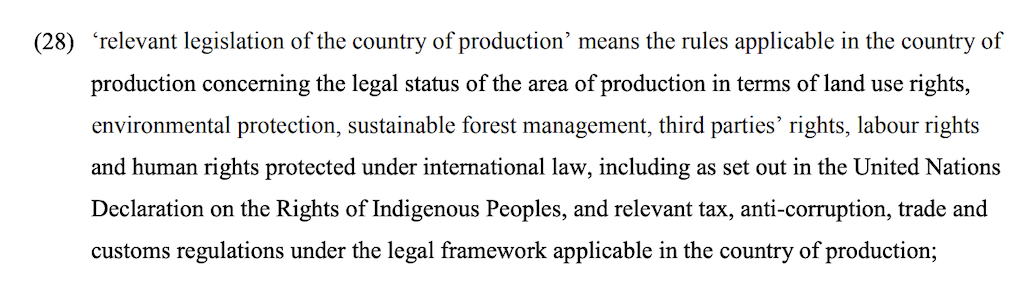 (28) ‘relevant legislation of the country of production’ means the rules applicable in the country of production concerning the legal status of the area of production in terms of land use rights, environmental protection, sustainable forest management, third parties’ rights, labour rights and human rights protected under international law, including as set out in the United Nations Declaration on the Rights of Indigenous Peoples, and relevant tax, anti-corruption, trade and customs regulations under the legal framework applicable in the country of production;